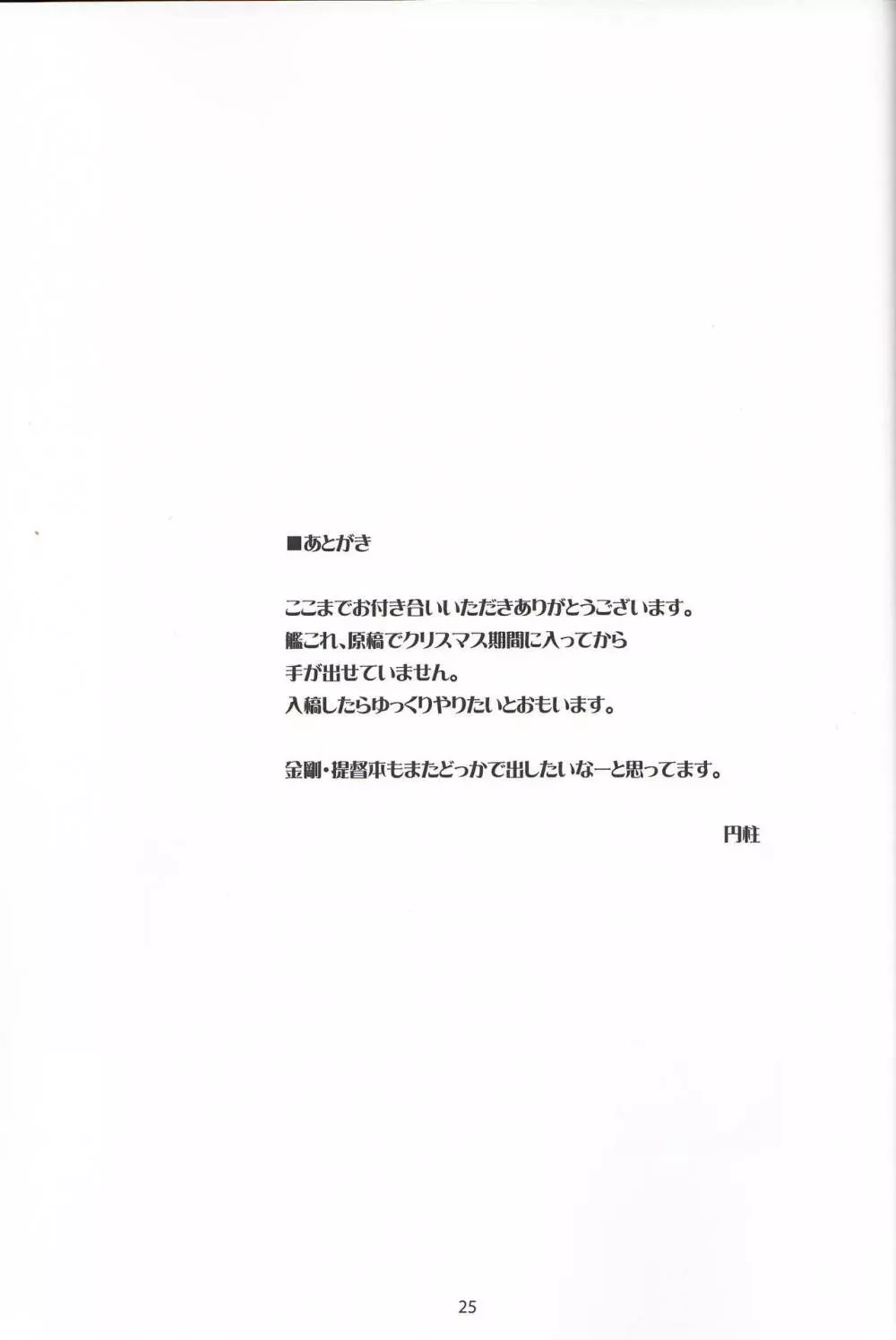 ■あとがき

ここまでお付き合いいただきありがとうございます。
艦これ、原稿でクリスマス期間に入ってから
手が出せていません。
入稿したらゆっくりやりたいとおもいます。

金剛・提督本もまたどっかで出したいなーと思ってます。

円柱

25